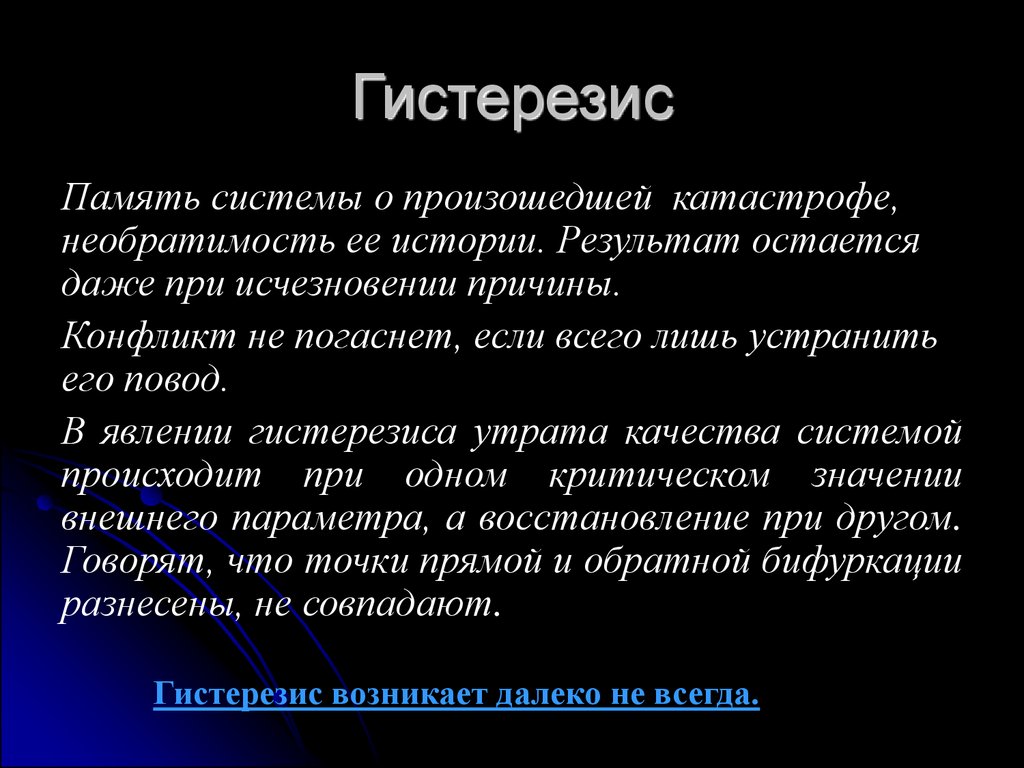 Гистерезис

Память системы о произошедшей катастрофе, необратимость ее истории. Результат остается даже при исчезновении причины.

Конфликт не погаснет, если всего лишь устранить его повод.

В явлении гистерезиса утрата качества системой происходит при одном критическом значении внешнего параметра, а восстановление при другом. Говорят, что точки прямой и обратной бифуркации разнесены, не совпадают.

Гистерезис возникает далеко не всегда.